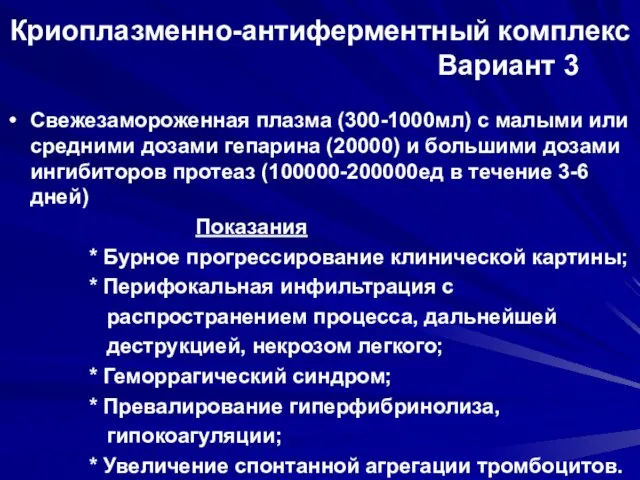 Криоплазменно-антиферментный комплекс
Вариант 3

• Свежезамороженная плазма (300-1000мл) с малыми или средними дозами гепарина (20000) и большими дозами ингибиторов протеаз (100000-200000ед в течение 3-6 дней)

Показания

* Бурное прогрессирование клинической картины;
* Перифокальная инфильтрация с распространением процесса, дальнейшей деструкцией, некрозом легкого;
* Геморрагический синдром;
* Превалирование гиперфибринолиза, гипокоагуляции;
* Увеличение спонтанной агрегации тромбоцитов.